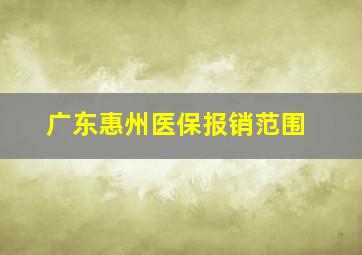 广东惠州医保报销范围